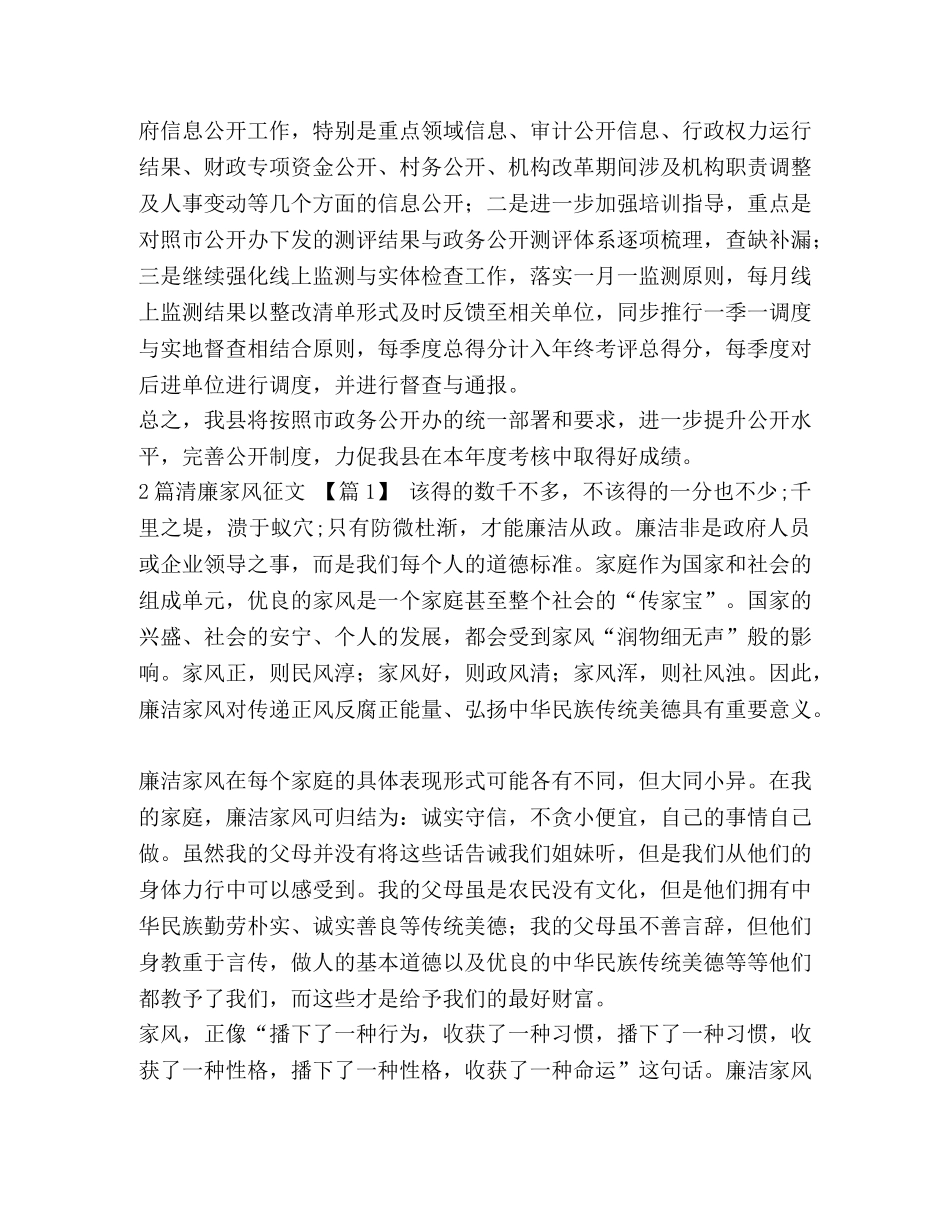 府信息公开工作，特别是重点领域信息、审计公开信息、行政权力运行结果、财政专项资金公开、村务公开、机构改革期间涉及机构职责调整及人事变动等几个方面的信息公开；二是进一步加强培训指导，重点是对照市公开办下发的测评结果与政务公开测评体系逐项梳理，查缺补漏；三是继续强化线上监测与实体检查工作，落实一月一监测原则，每月线上监测结果以整改清单形式及时反馈至相关单位，同步推行一季一调度与实地督查相结合原则，每季度总得分计入年终考评总得分，每季度对后进单位进行调度，并进行督查与通报。
总之，我县将按照市政务公开办的统一部署和要求，进一步提升公开水平，完善公开制度，力促我县在本年度考核中取得好成绩。
2篇清廉家风征文 【篇1】 该得的数千不多，不该得的一分也不少;千里之堤，溃于蚁穴;只有防微杜渐，才能廉洁从政。廉洁非是政府人员或企业领导之事，而是我们每个人的道德标准。家庭作为国家和社会的组成单元，优良的家风是一个家庭甚至整个社会的“传家宝”。国家的兴盛、社会的安宁、个人的发展，都会受到家风“润物细无声”般的影响。家风正，则民风淳；家风好，则政风清；家风浑，则社风浊。因此，廉洁家风对传递正风反腐正能量、弘扬中华民族传统美德具有重要意义。

廉洁家风在每个家庭的具体表现形式可能各有不同，但大同小异。在我的家庭，廉洁家风可归结为：诚实守信，不贪小便宜，自己的事情自己做。虽然我的父母并没有将这些话告诫我们姐妹听，但是我们从他们的身体力行中可以感受到。我的父母虽是农民没有文化，但是他们拥有中华民族勤劳朴实、诚实善良等传统美德；我的父母虽不善言辞，但他们身教重于言传，做人的基本道德以及优良的中华民族传统美德等等他们都教予了我们，而这些才是给予我们的最好财富。
家风，正像“播下了一种行为，收获了一种习惯，播下了一种习惯，收获了一种性格，播下了一种性格，收获了一种命运”这句话。廉洁家风